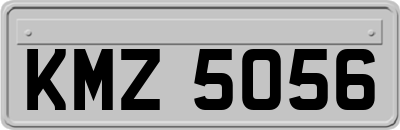 KMZ 5056